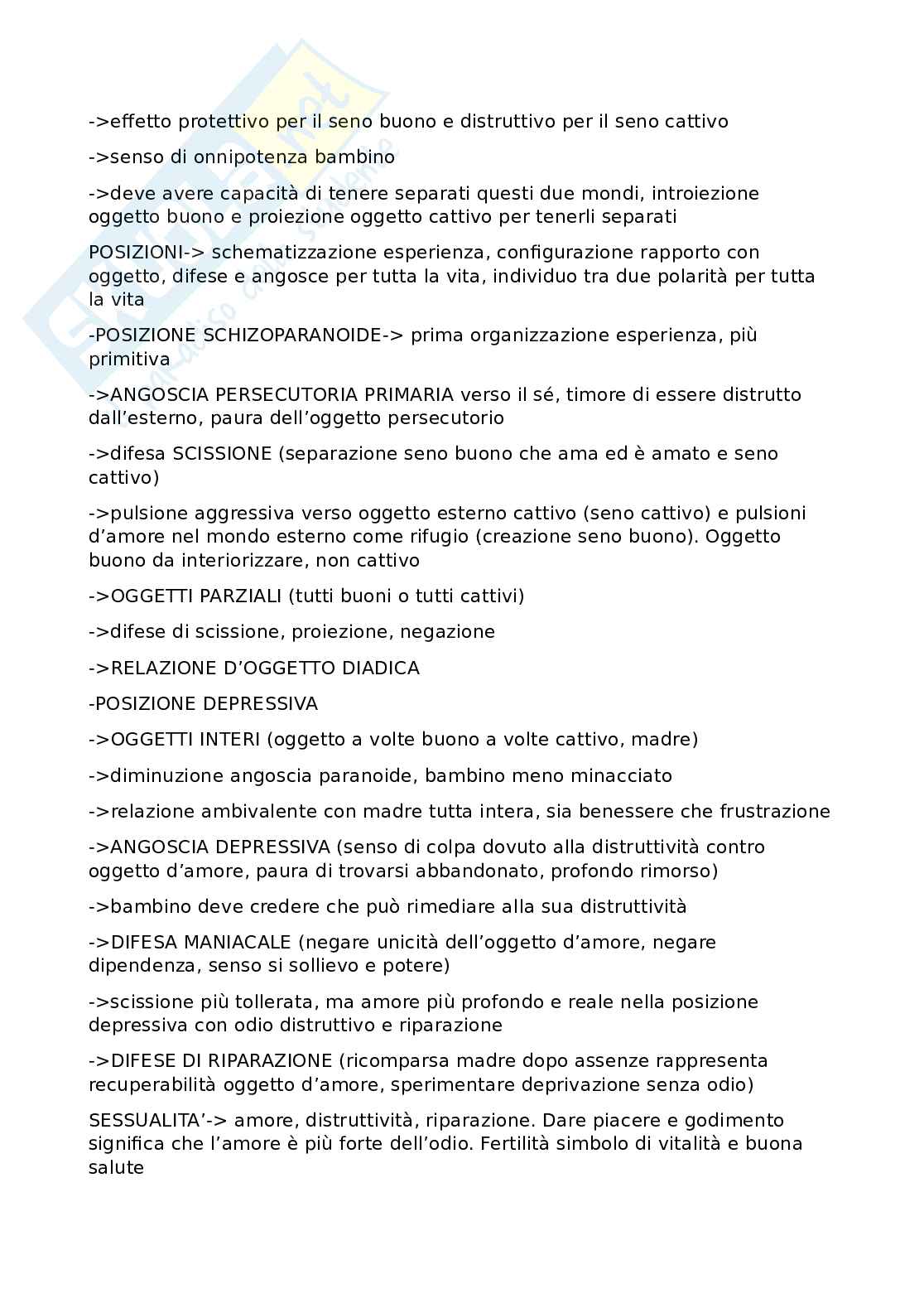 ->effetto protettivo per il seno buono e distruttivo per il seno cattivo

->senso di onnipotenza bambino

->deve avere capacità di tenere separati questi due mondi, introiezione oggetto buono e proiezione oggetto cattivo per tenerli separati

POSIZIONI-> schematizzazione esperienza, configurazione rapporto con oggetto, difese e angosce per tutta la vita, individuo tra due polarità per tutta la vita

-POSIZIONE SCHIZOPARANOIDE-> prima organizzazione esperienza, più primitiva

->ANGOSCIA PERSECUTORIA PRIMARIA verso il sé, timore di essere distrutto dall'esterno, paura dell'oggetto persecutorio

->difesa SCISSIONE (separazione seno buono che ama ed è amato e seno cattivo)

->pulsione aggressiva verso oggetto esterno cattivo (seno cattivo) e pulsioni d'amore nel mondo esterno come rifugio (creazione seno buono). Oggetto buono da interiorizzare, non cattivo

->OGGETTI PARZIALI (tutti buoni o tutti cattivi)

->difese di scissione, proiezione, negazione

->RELAZIONE D'OGGETTO DIADICA

-POSIZIONE DEPRESSIVA

->OGGETTI INTERI (oggetto a volte buono a volte cattivo, madre)

->diminuzione angoscia paranoide, bambino meno minacciato

->relazione ambivalente con madre tutta intera, sia benessere che frustrazione

->ANGOSCIA DEPRESSIVA (senso di colpa dovuto alla distruttività contro oggetto d'amore, paura di trovarsi abbandonato, profondo rimorso)

->bambino deve credere che può rimediare alla sua distruttività

->DIFESA MANIACALE (negare unicità dell'oggetto d'amore, negare dipendenza, senso si sollievo e potere)

->scissione più tollerata, ma amore più profondo e reale nella posizione depressiva con odio distruttivo e riparazione

->DIFESE DI RIPARAZIONE (ricomparsa madre dopo assenze rappresenta recuperabilità oggetto d'amore, sperimentare deprivazione senza odio)

SESSUALITA'-> amore, distruttività, riparazione. Dare piacere e godimento significa che l'amore è più forte dell'odio. Fertilità simbolo di vitalità e buona salute